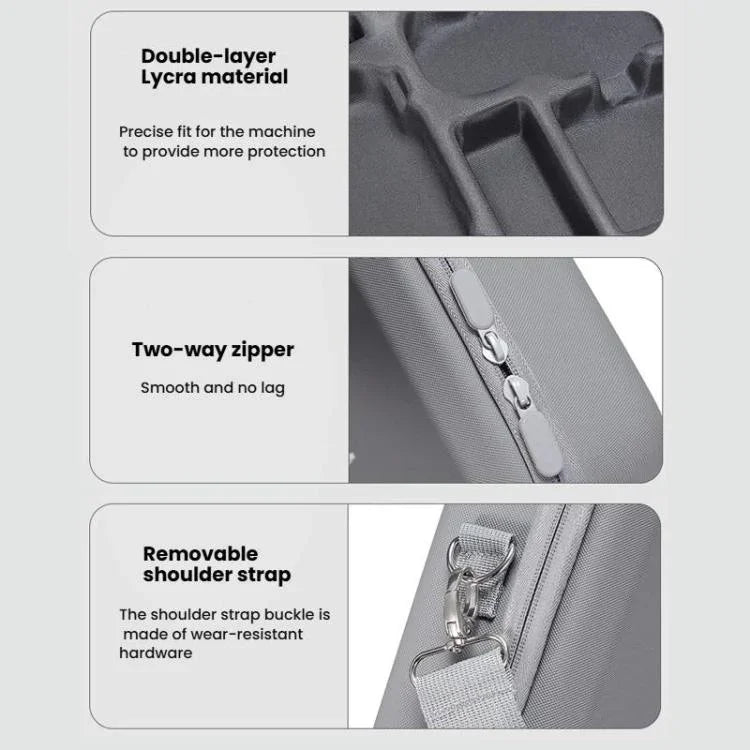 Double-layer
Lycra material

Precise fit for the machine to provide more protection

Two-way zipper

Smooth and no lag

Removable
shoulder strap

The shoulder strap buckle is made of wear-resistant hardware